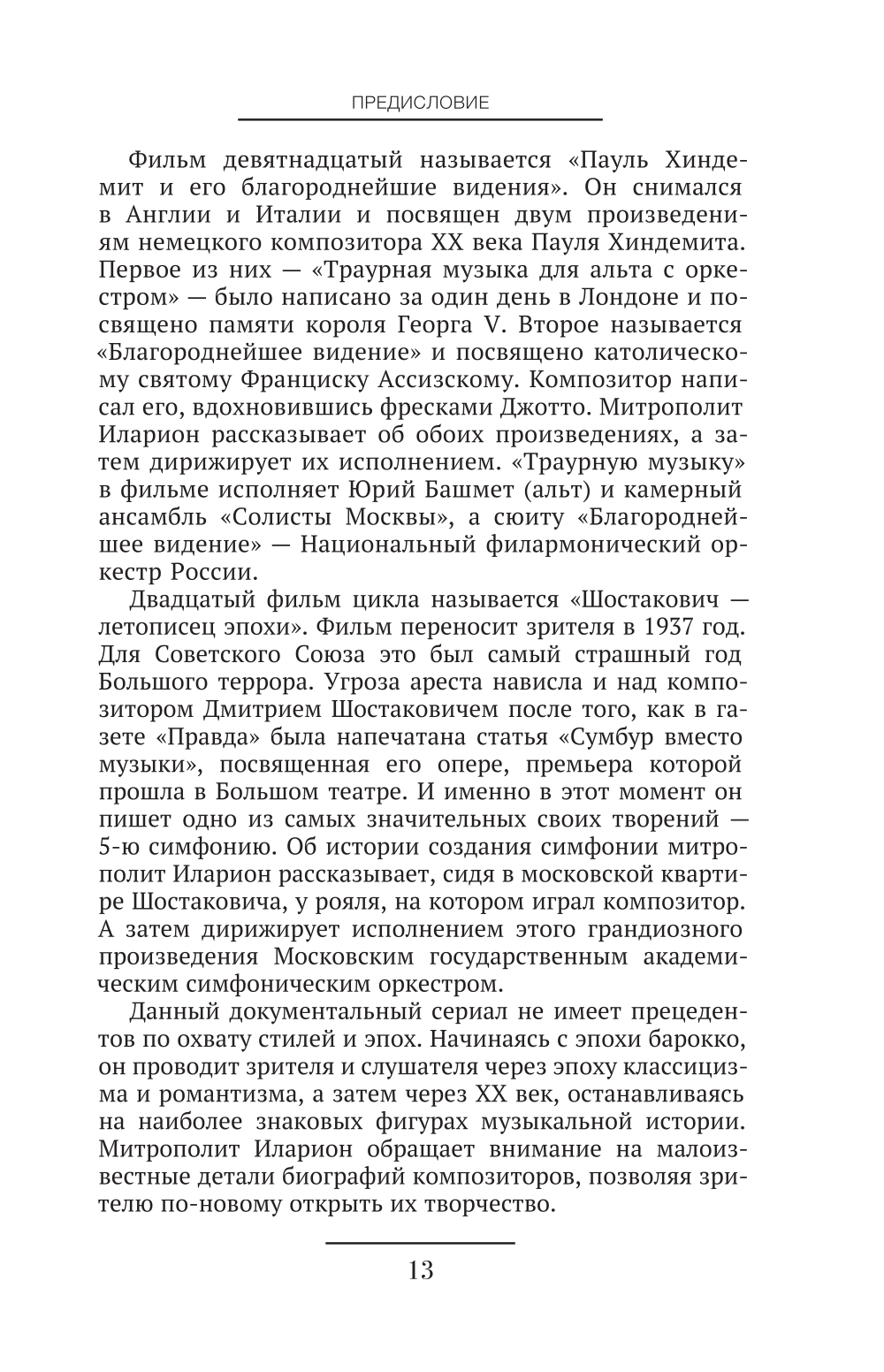 ПРЕДИСЛОВИЕ

Фильм девятнадцатый называется «Пауль Хиндемит и его благороднейшие видения». Он снимался в Англии и Италии и посвящен двум произведениям немецкого композитора XX века Пауля Хиндемита. Первое из них — «Траурная музыка для альта с оркестром» — было написано за один день в Лондоне и посвящено памяти короля Георга V. Второе называется «Благороднейшее видение» и посвящено католическому святому Франциску Ассизскому. Композитор написал его, вдохновившись фресками Джотто. Митрополит Иларион рассказывает об обоих произведениях, а затем дирижирует их исполнением. «Траурную музыку» в фильме исполняет Юрий Башмет (альт) и камерный ансамбль «Солисты Москвы», а сюиту «Благороднейшее видение» — Национальный филармонический оркестр России.

Двадцатый фильм цикла называется «Шостакович — летописец эпохи». Фильм переносит зрителя в 1937 год. Для Советского Союза это был самый страшный год Большого террора. Угроза ареста нависла и над композитором Дмитрием Шостаковичем после того, как в газете «Правда» была напечатана статья «Сумбур вместо музыки», посвященная его опере, премьера которой прошла в Большом театре. И именно в этот момент он пишет одно из самых значительных своих творений — 5-ю симфонию. Об истории создания симфонии митрополит Иларион рассказывает, сидя в московской квартире Шостаковича, у рояля, на котором играл композитор. А затем дирижирует исполнением этого грандиозного произведения Московским государственным академическим симфоническим оркестром.

Данный документальный сериал не имеет прецедентов по охвату стилей и эпох. Начинаясь с эпохи барокко, он проводит зрителя и слушателя через эпоху классицизма и романтизма, а затем через XX век, останавливаясь на наиболее знаковых фигурах музыкальной истории. Митрополит Иларион обращает внимание на малоизвестные детали биографий композиторов, позволяя зрителю по-новому открыть их творчество.

13